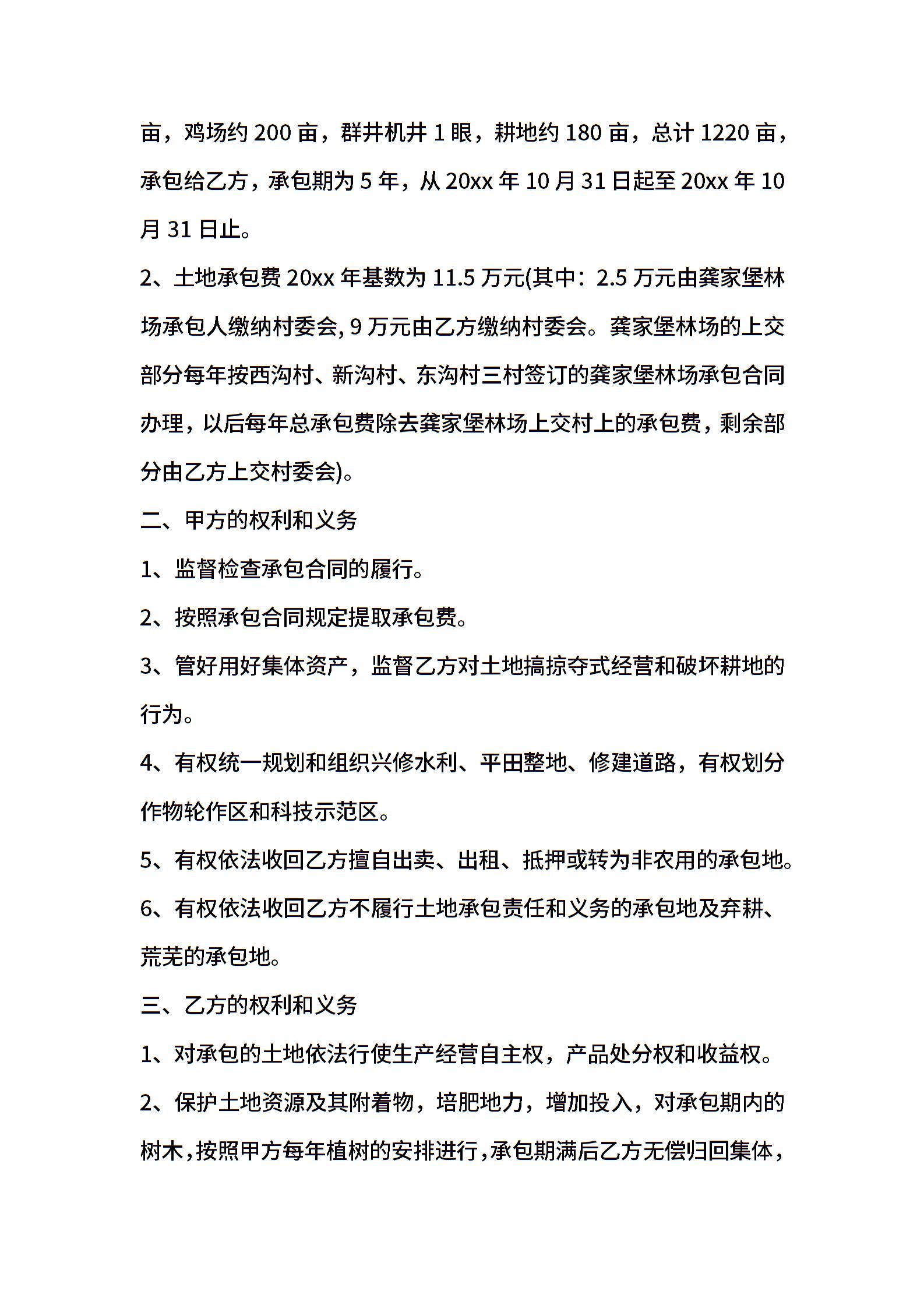 亩，鸡场约 200 亩，群井机井 1 眼，耕地约 180 亩，总计 1220 亩，承包给乙方，承包期为 5 年，从 20xx 年 10 月 31 日起至 20xx 年 10 月 31 日止。

2、土地承包费 20xx 年基数为 11.5 万元(其中：2.5 万元由龚家堡林场承包人缴纳村委会, 9 万元由乙方缴纳村委会。龚家堡林场的上交部分每年按西沟村、新沟村、东沟村三村签订的龚家堡林场承包合同办理，以后每年总承包费除去龚家堡林场上交村上的承包费，剩余部分由乙方上交村委会)。

二、甲方的权利和义务

1、监督检查承包合同的履行。

2、按照承包合同规定提取承包费。

3、管好用好集体资产，监督乙方对土地搞掠夺式经营和破坏耕地的行为。

4、有权统一规划和组织兴修水利、平田整地、修建道路，有权划分作物轮作区和科技示范区。

5、有权依法收回乙方擅自出卖、出租、抵押或转为非农用的承包地。

6、有权依法收回乙方不履行土地承包责任和义务的承包地及弃耕、荒芜的承包地。

三、乙方的权利和义务

1、对承包的土地依法行使生产经营自主权，产品处分权和收益权。

2、保护土地资源及其附着物，培肥地力，增加投入，对承包期内的树木，按照甲方每年植树的安排进行，承包期满后乙方无偿归回集体，